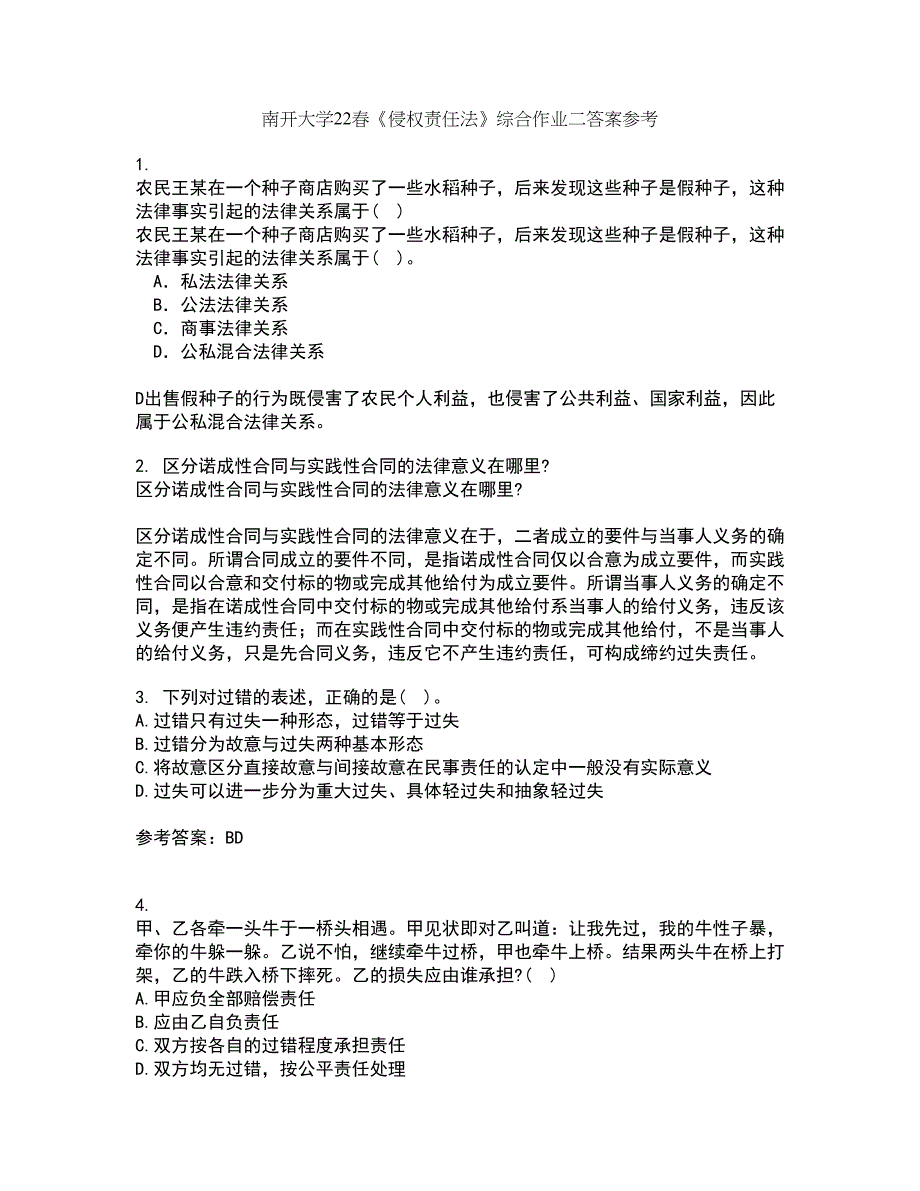 南开大学22春《侵权责任法》综合作业二答案参考

1.
农民王某在一个种子商店购买了一些水稻种子，后来发现这些种子是假种子，这种法律事实引起的法律关系属于（ ）
农民王某在一个种子商店购买了一些水稻种子，后来发现这些种子是假种子，这种法律事实引起的法律关系属于（ ）。
A．私法法律关系
B．公法法律关系
C．商事法律关系
D．公私混合法律关系

D出售假种子的行为既侵害了农民个人利益，也侵害了公共利益、国家利益，因此属于公私混合法律关系。

2. 区分诺成性合同与实践性合同的法律意义在哪里?
区分诺成性合同与实践性合同的法律意义在哪里?

区分诺成性合同与实践性合同的法律意义在于，二者成立的要件与当事人义务的确定不同。所谓合同成立的要件不同，是指诺成性合同仅以合意为成立要件，而实践性合同以合意和交付标的物或完成其他给付为成立要件。所谓当事人义务的确定不同，是指在诺成性合同中交付标的物或完成其他给付系当事人的给付义务，违反该义务便产生违约责任；而在实践性合同中交付标的物或完成其他给付，不是当事人的给付义务，只是先合同义务，违反它不产生违约责任，可构成缔约过失责任。

3. 下列对过错的表述，正确的是（ ）。
A.过错只有过失一种形态，过错等于过失
B.过错分为故意与过失两种基本形态
C.将故意区分直接故意与间接故意在民事责任的认定中一般没有实际意义
D.过失可以进一步分为重大过失、具体轻过失和抽象轻过失

参考答案：BD

4.
甲、乙各牵一头牛于一桥头相遇。甲见状即对乙叫道：让我先过，我的牛性子暴，牵你的牛躲一躲。乙说不怕，继续牵牛过桥，甲也牵牛上桥。结果两头牛在桥上打架，乙的牛跌入桥下摔死。乙的损失应由谁承担?（ ）
A.甲应负全部赔偿责任
B.应由乙自负责任
C.双方按各自的过错程度承担责任
D.双方均无过错，按公平责任处理